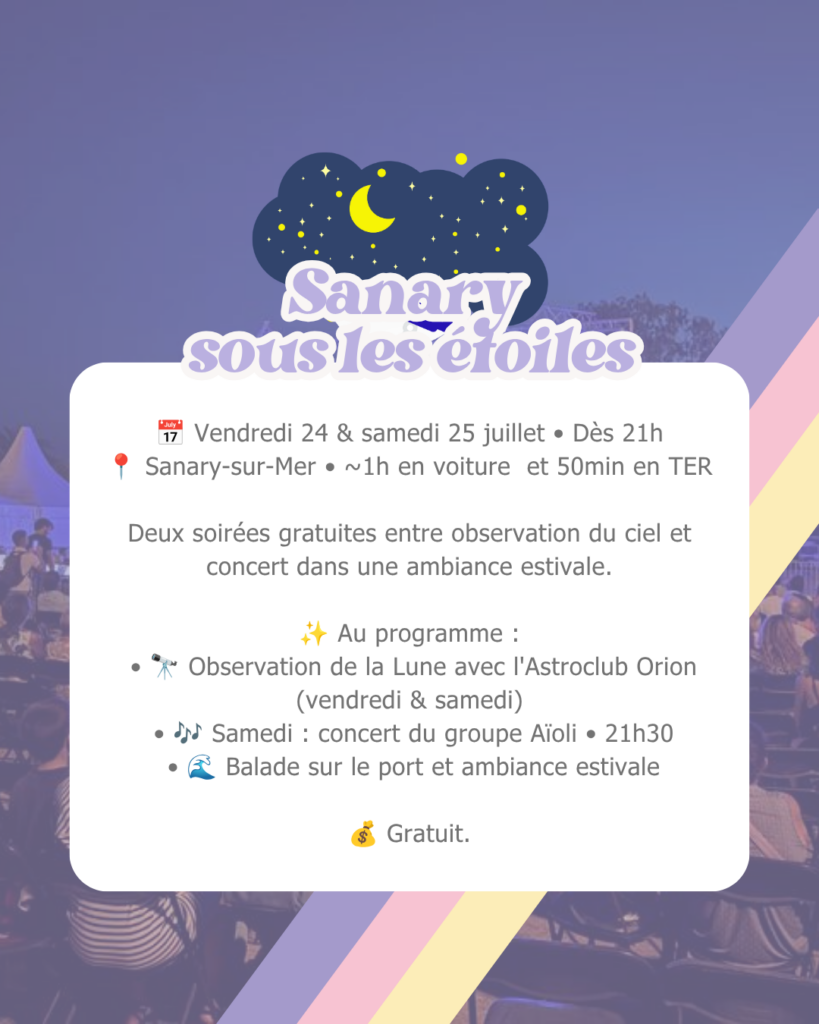 Sanary sous les étoiles

📅 Vendredi 24 & samedi 25 juillet • Dès 21h
📍 Sanary-sur-Mer • ~1h en voiture et 50min en TER

Deux soirées gratuites entre observation du ciel et concert dans une ambiance estivale.

✨ Au programme :
• 🔭 Observation de la Lune avec l'Astroclub Orion (vendredi & samedi)
• 🎶 Samedi : concert du groupe Aïoli • 21h30
• 🌊 Balade sur le port et ambiance estivale

💰 Gratuit.